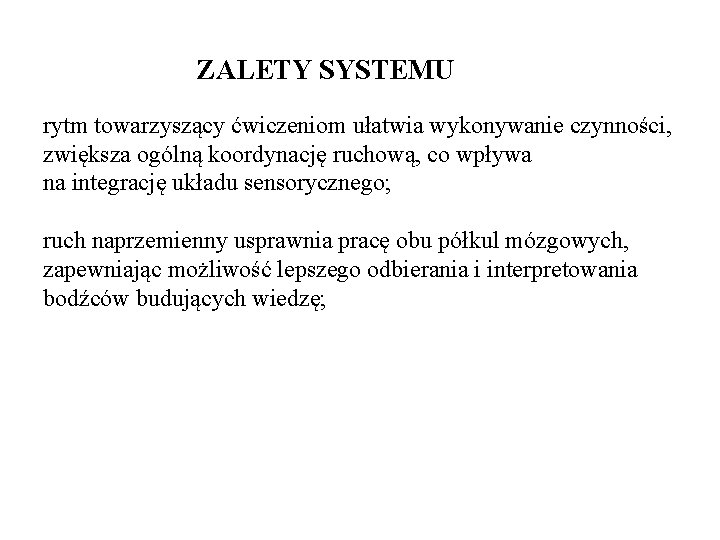 ZALETY SYSTEMU

rytm towarzyszący ćwiczeniom ułatwia wykonywanie czynności, zwiększa ogólną koordynację ruchową, co wpływa na integrację układu sensorycznego;

ruch naprzemienny usprawnia pracę obu półkul mózgowych, zapewniając możliwość lepszego odbierania i interpretowania bodźców budujących wiedzę;